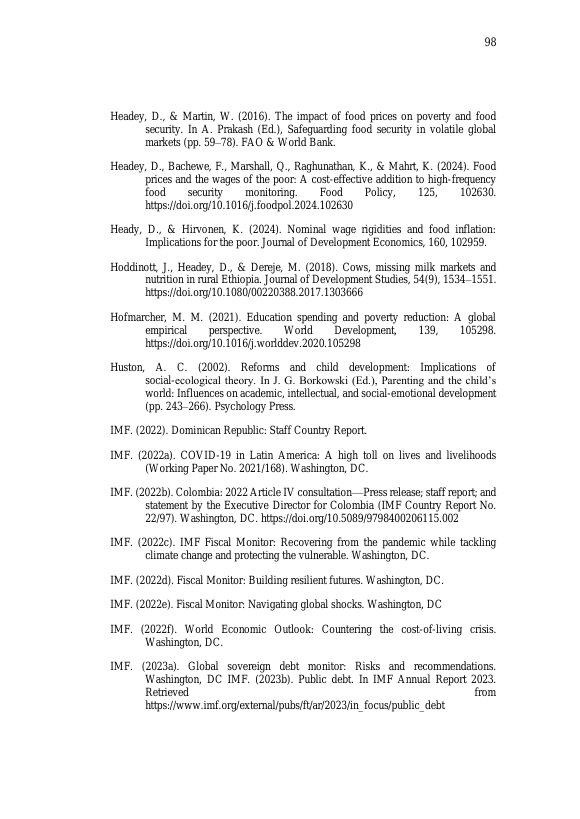 98

Headey, D., & Martin, W. (2016). The impact of food prices on poverty and food security. In A. Prakash (Ed.), Safeguarding food security in volatile global markets (pp. 59–78). FAO & World Bank.

Headey, D., Bachewe, F., Marshall, Q., Raghunathan, K., & Mahrt, K. (2024). Food prices and the wages of the poor: A cost-effective addition to high-frequency food security monitoring. Food Policy, 125, 102630. https://doi.org/10.1016/j.foodpol.2024.102630

Heady, D., & Hirvonen, K. (2024). Nominal wage rigidities and food inflation: Implications for the poor. Journal of Development Economics, 160, 102959.

Hoddinott, J., Headey, D., & Dereje, M. (2018). Cows, missing milk markets and nutrition in rural Ethiopia. Journal of Development Studies, 54(9), 1534–1551. https://doi.org/10.1080/00220388.2017.1303666

Hofmarcher, M. M. (2021). Education spending and poverty reduction: A global empirical perspective. World Development, 139, 105298. https://doi.org/10.1016/j.worlddev.2020.105298

Huston, A. C. (2002). Reforms and child development: Implications of social-ecological theory. In J. G. Borkowski (Ed.), Parenting and the child's world: Influences on academic, intellectual, and social-emotional development (pp. 243–266). Psychology Press.

IMF. (2022). Dominican Republic: Staff Country Report.

IMF. (2022a). COVID-19 in Latin America: A high toll on lives and livelihoods (Working Paper No. 2021/168). Washington, DC.

IMF. (2022b). Colombia: 2022 Article IV consultation—Press release; staff report; and statement by the Executive Director for Colombia (IMF Country Report No. 22/97). Washington, DC. https://doi.org/10.5089/9798400206115.002

IMF. (2022c). IMF Fiscal Monitor: Recovering from the pandemic while tackling climate change and protecting the vulnerable. Washington, DC.

IMF. (2022d). Fiscal Monitor: Building resilient futures. Washington, DC.

IMF. (2022e). Fiscal Monitor: Navigating global shocks. Washington, DC

IMF. (2022f). World Economic Outlook: Countering the cost-of-living crisis. Washington, DC.

IMF. (2023a). Global sovereign debt monitor: Risks and recommendations. Washington, DC IMF. (2023b). Public debt. In IMF Annual Report 2023. Retrieved from https://www.imf.org/external/pubs/ft/ar/2023/in_focus/public_debt